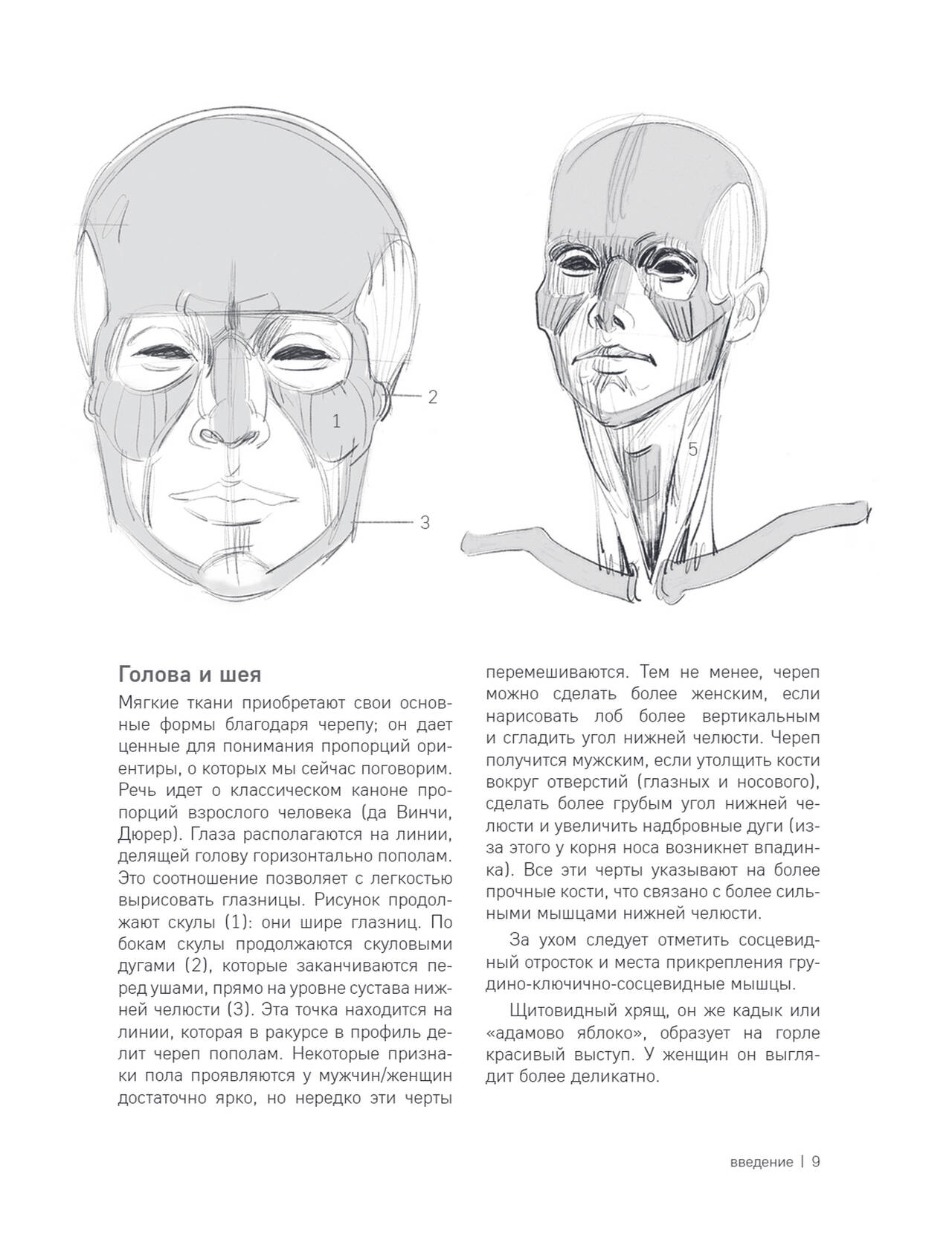 2

1

3

5

Голова и шея

Мягкие ткани приобретают свои основные формы благодаря черепу; он дает ценные для понимания пропорций ориентиры, о которых мы сейчас поговорим. Речь идет о классическом каноне пропорций взрослого человека (да Винчи, Дюрер). Глаза располагаются на линии, делящей голову горизонтально пополам. Это соотношение позволяет с легкостью вырисовать глазницы. Рисунок продолжают скулы (1): они шире глазниц. По бокам скулы продолжаются скуловыми дугами (2), которые заканчиваются перед ушами, прямо на уровне сустава нижней челюсти (3). Эта точка находится на линии, которая в ракурсе в профиль делит череп пополам. Некоторые признаки пола проявляются у мужчин/женщин достаточно ярко, но нередко эти черты перемешиваются. Тем не менее, череп можно сделать более женским, если нарисовать лоб более вертикальным и сгладить угол нижней челюсти. Череп получится мужским, если утолщить кости вокруг отверстий (глазных и носового), сделать более грубым угол нижней челюсти и увеличить надбровные дуги (из-за этого у корня носа возникнет впадинка). Все эти черты указывают на более прочные кости, что связано с более сильными мышцами нижней челюсти.

За ухом следует отметить сосцевидный отросток и места прикрепления грудино-ключично-сосцевидные мышцы.

Щитовидный хрящ, он же кадык или «адамово яблоко», образует на горле красивый выступ. У женщин он выглядит более деликатно.

введение | 9